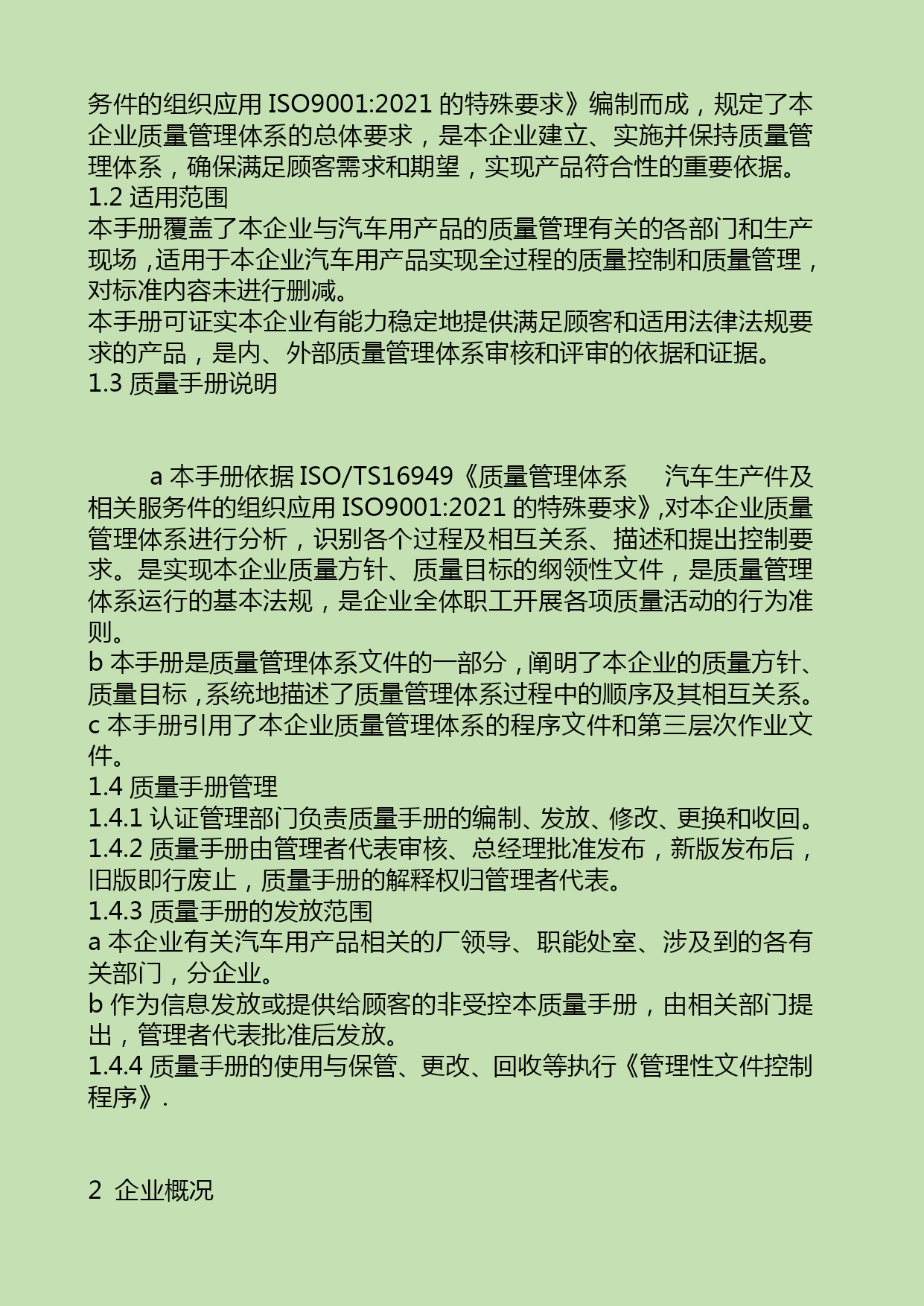 务件的组织应用 ISO9001:2021 的特殊要求》编制而成，规定了本企业质量管理体系的总体要求，是本企业建立、实施并保持质量管理体系，确保满足顾客需求和期望，实现产品符合性的重要依据。
1.2 适用范围
本手册覆盖了本企业与汽车用产品的质量管理有关的各部门和生产现场，适用于本企业汽车用产品实现全过程的质量控制和质量管理，对标准内容未进行删减。
本手册可证实本企业有能力稳定地提供满足顾客和适用法律法规要求的产品，是内、外部质量管理体系审核和评审的依据和证据。
1.3 质量手册说明

a 本手册依据 ISO/TS16949《质量管理体系　汽车生产件及相关服务件的组织应用 ISO9001:2021 的特殊要求》,对本企业质量管理体系进行分析，识别各个过程及相互关系、描述和提出控制要求。是实现本企业质量方针、质量目标的纲领性文件，是质量管理体系运行的基本法规，是企业全体职工开展各项质量活动的行为准则。
b 本手册是质量管理体系文件的一部分，阐明了本企业的质量方针、质量目标，系统地描述了质量管理体系过程中的顺序及其相互关系。
c 本手册引用了本企业质量管理体系的程序文件和第三层次作业文件。
1.4 质量手册管理
1.4.1 认证管理部门负责质量手册的编制、发放、修改、更换和收回。
1.4.2 质量手册由管理者代表审核、总经理批准发布，新版发布后，旧版即行废止，质量手册的解释权归管理者代表。
1.4.3 质量手册的发放范围
a 本企业有关汽车用产品相关的厂领导、职能处室、涉及到的各有关部门，分企业。
b 作为信息发放或提供给顾客的非受控本质量手册，由相关部门提出，管理者代表批准后发放。
1.4.4 质量手册的使用与保管、更改、回收等执行《管理性文件控制程序》.

2 企业概况